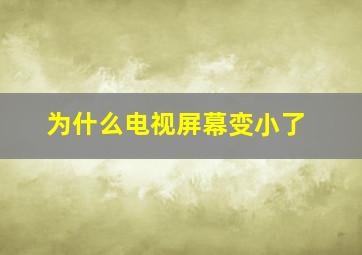 为什么电视屏幕变小了